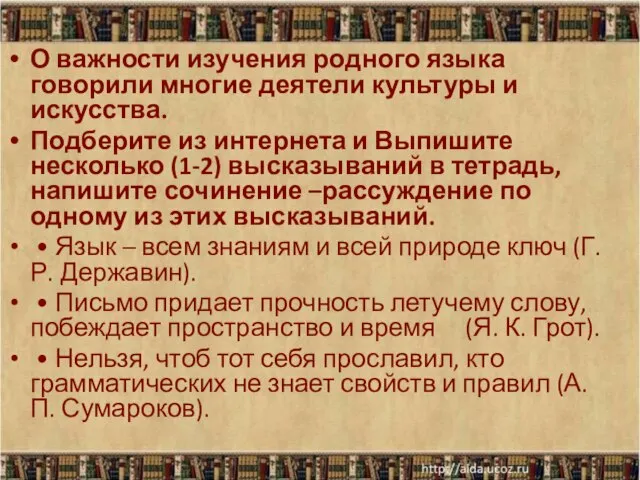 • О важности изучения родного языка говорили многие деятели культуры и искусства.

• Подберите из интернета и Выпишите несколько (1-2) высказываний в тетрадь, напишите сочинение –рассуждение по одному из этих высказываний.

• • Язык – всем знаниям и всей природе ключ (Г. Р. Державин).

• • Письмо придает прочность летучему слову, побеждает пространство и время (Я. К. Грот).

• • Нельзя, чтоб тот себя прославил, кто грамматических не знает свойств и правил (А. П. Сумароков).

http://aida.ucoz.ru